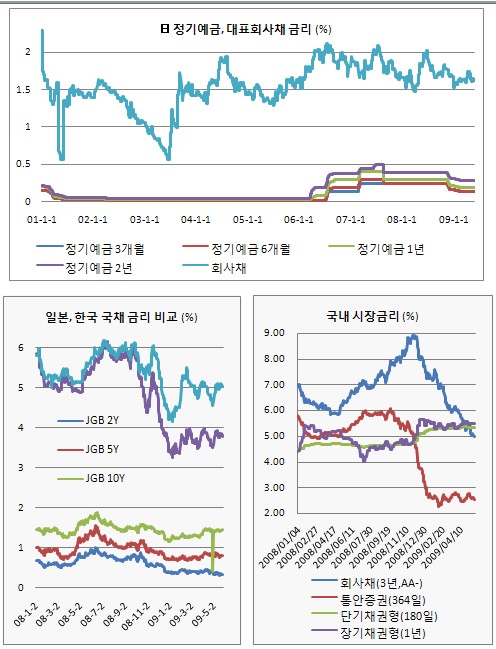 日 정기예금, 대표회사채 금리 (%)

2
1.5
1
0.5
0

01-1-1 02-1-1 03-1-1 04-1-1 05-1-1 06-1-1 07-1-1 08-1-1 09-1-1

정기예금 3개월
정기예금 6개월
정기예금 1년
정기예금 2년
회사채

일본, 한국 국채 금리 비교 (%)

6
5
4
3
2
1
0

JGB 2Y
JGB 5Y
JGB 10Y

08-1-2 08-3-2 08-5-2 08-7-2 08-9-2 08-11-2 09-1-2 09-3-2 09-5-2

국내 시장금리 (%)

9.00
8.00
7.00
6.00
5.00
4.00
3.00
2.00

2008/01/04 2008/02/27 2008/04/17 2008/06/11 2008/07/30 2008/09/19 2008/11/10 2008/12/30 2009/02/20 2009/04/10

회사채(3년,AA-)
통안증권(364일)
단기채권형(180일)
장기채권형(1년)